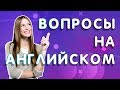 ВОПРОСЫ
НА
АНГЛИЙСКОМ